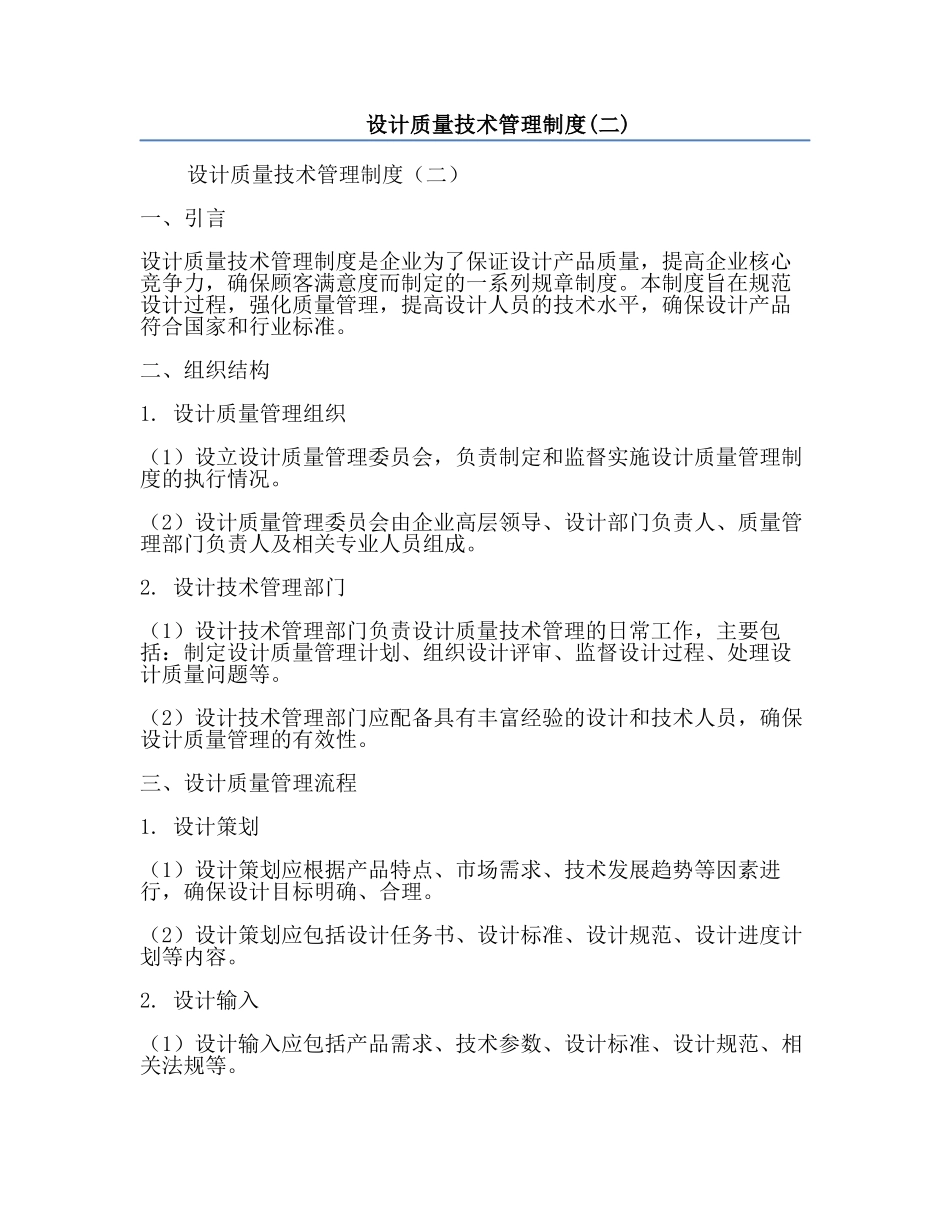 设计质量技术管理制度(二)

设计质量技术管理制度（二）

一、引言

设计质量技术管理制度是企业为了保证设计产品质量，提高企业核心竞争力，确保顾客满意度而制定的一系列规章制度。本制度旨在规范设计过程，强化质量管理，提高设计人员的技术水平，确保设计产品符合国家和行业标准。

二、组织结构

1. 设计质量管理组织

（1）设立设计质量管理委员会，负责制定和监督实施设计质量管理制度的执行情况。

（2）设计质量管理委员会由企业高层领导、设计部门负责人、质量管理部门负责人及相关专业人员组成。

2. 设计技术管理部门

（1）设计技术管理部门负责设计质量技术管理的日常工作，主要包括：制定设计质量管理计划、组织设计评审、监督设计过程、处理设计质量问题等。

（2）设计技术管理部门应配备具有丰富经验的设计和技术人员，确保设计质量管理的有效性。

三、设计质量管理流程

1. 设计策划

（1）设计策划应根据产品特点、市场需求、技术发展趋势等因素进行，确保设计目标明确、合理。

（2）设计策划应包括设计任务书、设计标准、设计规范、设计进度计划等内容。

2. 设计输入

（1）设计输入应包括产品需求、技术参数、设计标准、设计规范、相关法规等。